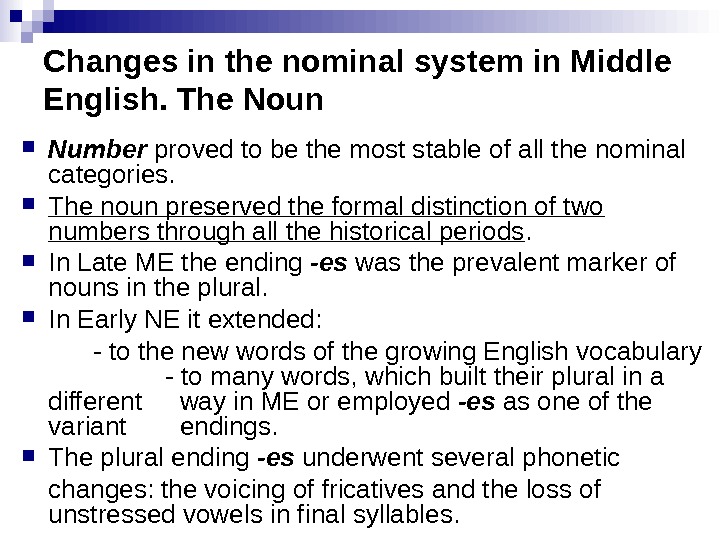 Changes in the nominal system in Middle English. The Noun

• Number proved to be the most stable of all the nominal categories.

• The noun preserved the formal distinction of two numbers through all the historical periods.

• In Late ME the ending -es was the prevalent marker of nouns in the plural.

• In Early NE it extended:

- to the new words of the growing English vocabulary

- to many words, which built their plural in a different way in ME or employed -es as one of the variant endings.

• The plural ending -es underwent several phonetic changes: the voicing of fricatives and the loss of unstressed vowels in final syllables.